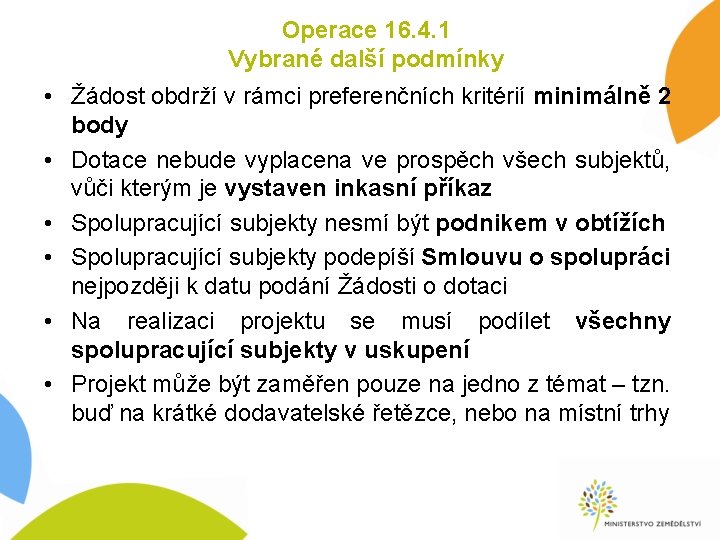 Operace 16.4.1
Vybrané další podmínky

• Žádost obdrží v rámci preferenčních kritérií minimálně 2 body
• Dotace nebude vyplacena ve prospěch všech subjektů, vůči kterým je vystaven inkasní příkaz
• Spolupracující subjekty nesmí být podnikem v obtížích
• Spolupracující subjekty podepíší Smlouvu o spolupráci nejpozději k datu podání Žádosti o dotaci
• Na realizaci projektu se musí podílet všechny spolupracující subjekty v uskupení
• Projekt může být zaměřen pouze na jedno z témat – tzn. buď na krátké dodavatelské řetězce, nebo na místní trhy

MINISTERSTVO ZEMĚDĚLSTVÍ